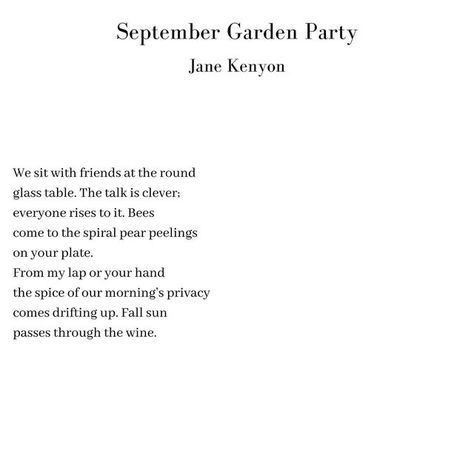 September Garden Party
Jane Kenyon

We sit with friends at the round
glass table. The talk is clever;
everyone rises to it. Bees
come to the spiral pear peelings
on your plate.
From my lap or your hand
the spice of our morning's privacy
comes drifting up. Fall sun
passes through the wine.